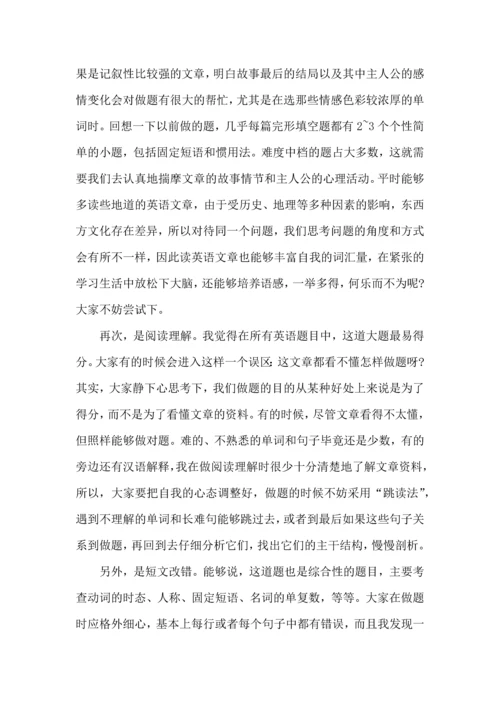 果是记叙性比较强的文章，明白故事最后的结局以及其中主人公的感情变化会对做题有很大的帮忙，尤其是在选那些情感色彩较浓厚的单词时。回想一下以前做的题，几乎每篇完形填空题都有 2~3 个个性简单的小题，包括固定短语和惯用法。难度中档的题占大多数，这就需要我们去认真地揣摩文章的故事情节和主人公的心理活动。平时能够多读些地道的英语文章，由于受历史、地理等多种因素的影响，东西方文化存在差异，所以对待同一个问题，我们思考问题的角度和方式会有所不一样，因此读英语文章也能够丰富自我的词汇量，在紧张的学习生活中放松下大脑，还能够培养语感，一举多得，何乐而不为呢?大家不妨尝试下。

再次，是阅读理解。我觉得在所有英语题目中，这道大题最易得分。大家有的时候会进入这样一个误区:这文章都看不懂怎样做题呀?其实，大家静下心思考下，我们做题的目的从某种好处上来说是为了得分，而不是为了看懂文章的资料。有的时候，尽管文章看得不太懂，但照样能够做对题。难的、不熟悉的单词和句子毕竟还是少数，有的旁边还有汉语解释，我在做阅读理解时很少十分清楚地了解文章资料，所以，大家要把自我的心态调整好，做题的时候不妨采用“跳读法”，遇到不理解的单词和长难句能够跳过去，或者到最后如果这些句子关系到做题，再回到去仔细分析它们，找出它们的主干结构，慢慢剖析。

另外，是短文改错。能够说，这道题也是综合性的题目，主要考查动词的时态、人称、固定短语、名词的单复数，等等。大家在做题时应格外细心，基本上每行或者每个句子中都有错误，而且我发现一